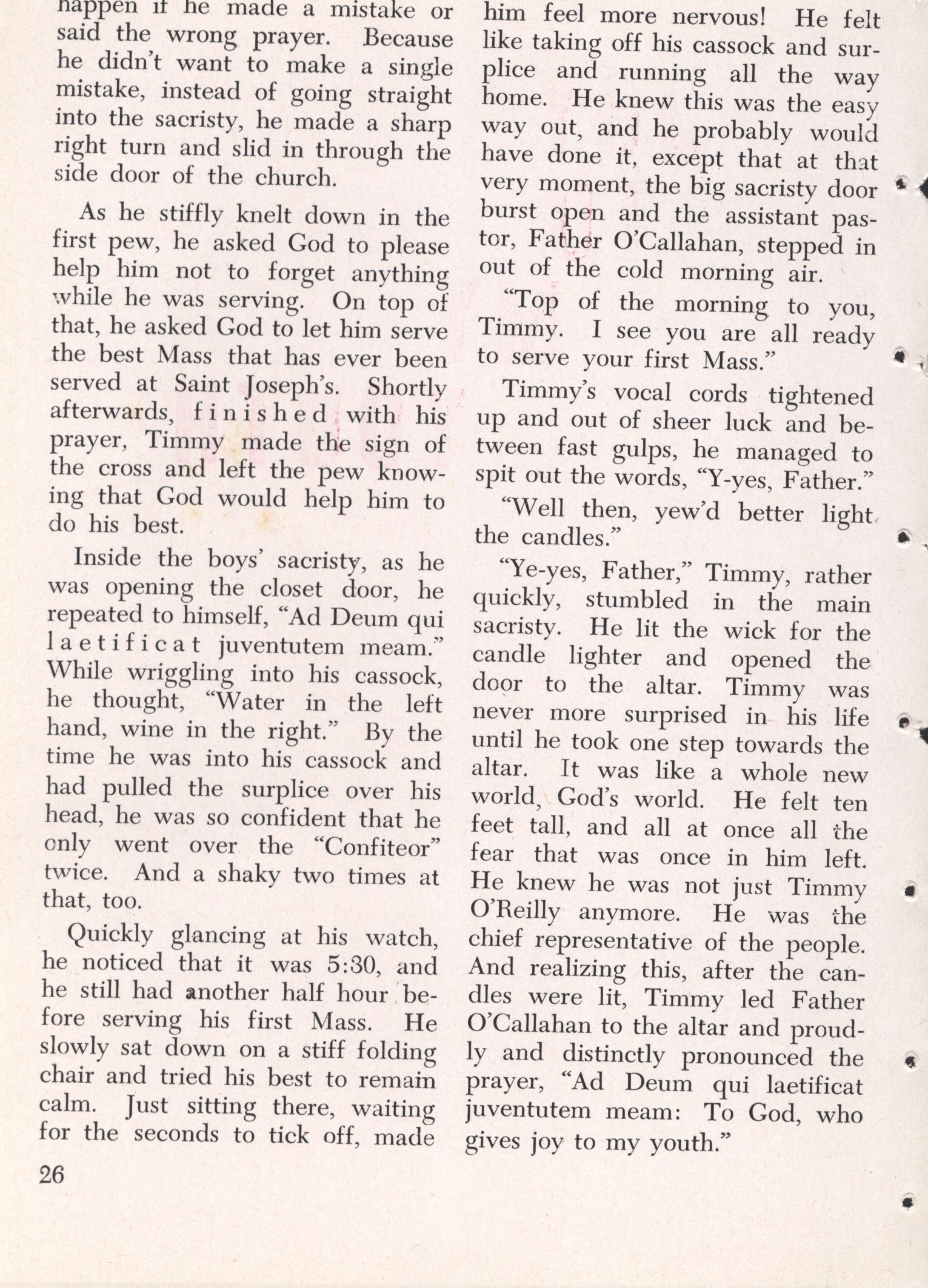 happen if he made a mistake or said the wrong prayer. Because he didn't want to make a single mistake, instead of going straight into the sacristy, he made a sharp right turn and slid in through the side door of the church.

As he stiffly knelt down in the first pew, he asked God to please help him not to forget anything while he was serving. On top of that, he asked God to let him serve the best Mass that has ever been served at Saint Joseph's. Shortly afterwards, finished with his prayer, Timmy made the sign of the cross and left the pew knowing that God would help him to do his best.

Inside the boys' sacristy, as he was opening the closet door, he repeated to himself, "Ad Deum qui laetificat juventutem meam." While wriggling into his cassock, he thought, "Water in the left hand, wine in the right." By the time he was into his cassock and had pulled the surplice over his head, he was so confident that he only went over the "Confiteor" twice. And a shaky two times at that, too.

Quickly glancing at his watch, he noticed that it was 5:30, and he still had another half hour before serving his first Mass. He slowly sat down on a stiff folding chair and tried his best to remain calm. Just sitting there, waiting for the seconds to tick off, made him feel more nervous! He felt like taking off his cassock and surplice and running all the way home. He knew this was the easy way out, and he probably would have done it, except that at that very moment, the big sacristy door burst open and the assistant pastor, Father O'Callahan, stepped in out of the cold morning air.

"Top of the morning to you, Timmy. I see you are all ready to serve your first Mass."

Timmy's vocal cords tightened up and out of sheer luck and between fast gulps, he managed to spit out the words, "Y-yes, Father."

"Well then, yew'd better light the candles."

"Ye-yes, Father," Timmy, rather quickly, stumbled in the main sacristy. He lit the wick for the candle lighter and opened the door to the altar. Timmy was never more surprised in his life until he took one step towards the altar. It was like a whole new world, God's world. He felt ten feet tall, and all at once all the fear that was once in him left. He knew he was not just Timmy O'Reilly anymore. He was the chief representative of the people. And realizing this, after the candles were lit, Timmy led Father O'Callahan to the altar and proudly and distinctly pronounced the prayer, "Ad Deum qui laetificat juventutem meam: To God, who gives joy to my youth."

26